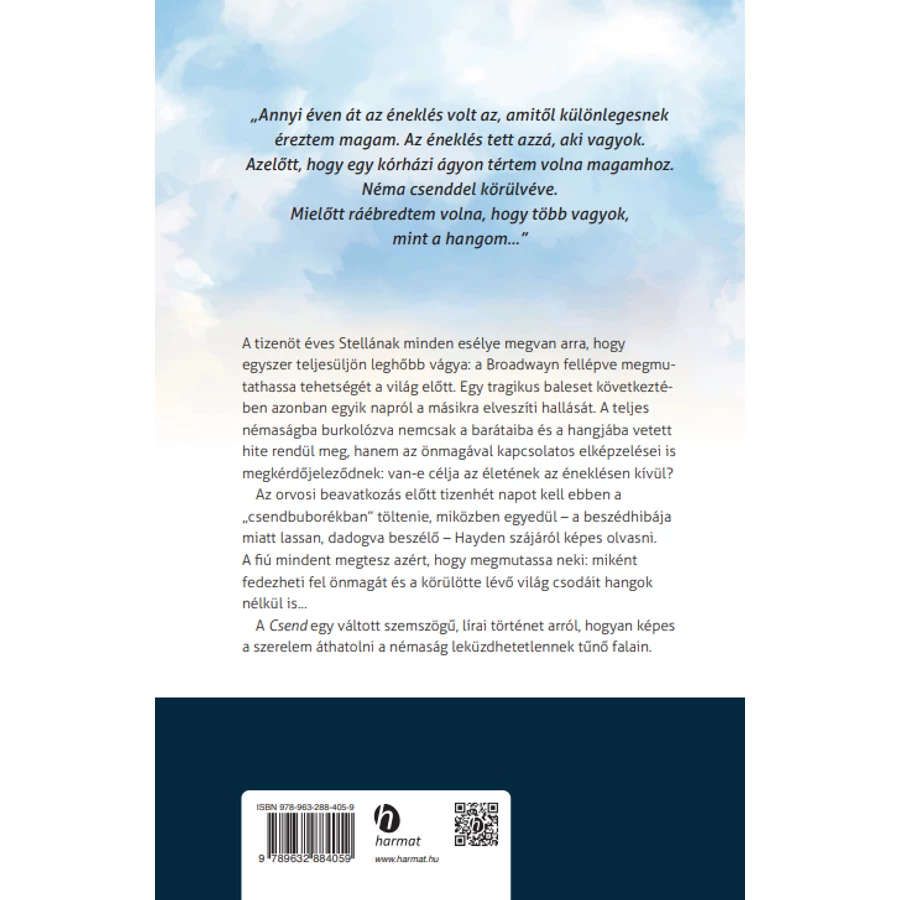 „Annyi éven át az éneklés volt az, amitől különlegesnek éreztem magam. Az éneklés tett azzá, aki vagyok. Azelőtt, hogy egy kórházi ágyon tértem volna magamhoz. Néma csenddel körülvéve. Mielőtt ráébredtem volna, hogy több vagyok, mint a hangom…"

A tizenöt éves Stellának minden esélye megvan arra, hogy egyszer teljesüljön leghőbb vágya: a Broadwayn fellépve megmutathassa tehetségét a világ előtt. Egy tragikus baleset következtében azonban egyik napról a másikra elveszíti hallását. A teljes némaságba burkolózva nemcsak a barátaiba és a hangjába vetett hite rendül meg, hanem az önmagával kapcsolatos elképzelései is megkérdőjeleződnek: van-e célja az életének az éneklésen kívül?

Az orvosi beavatkozás előtt tizenhét napot kell ebben a „csendbuborékban" töltenie, miközben egyedül – a beszédhibája miatt lassan, dadogva beszélő – Hayden szájáról képes olvasni. A fiú mindent megtesz azért, hogy megmutassa neki: miként fedezheti fel önmagát és a körülötte lévő világ csodáit hangok nélkül is…

A Csend egy váltott szemszögű, lírai történet arról, hogyan képes a szerelem áthatolni a némaság leküzdhetetlennek tűnő falain.

ISBN 978-963-288-405-9

9 789632 884059

harmat

www.harmat.hu